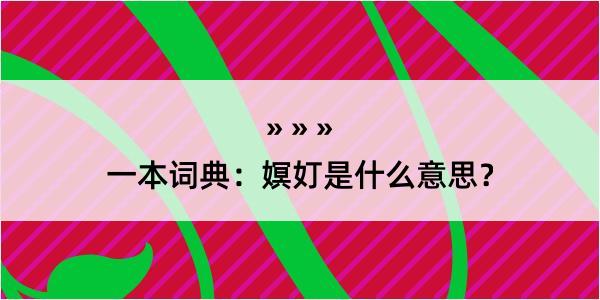 » » »

一本词典：嫇奵是什么意思？